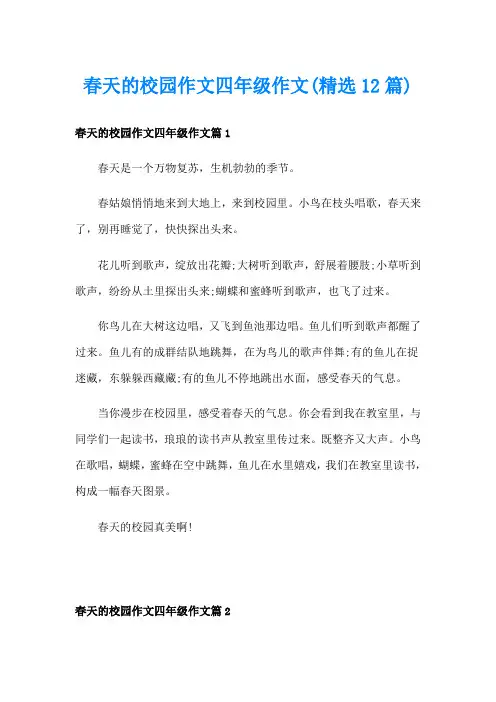 春天的校园作文四年级作文(精选12篇)

春天的校园作文四年级作文篇1

春天是一个万物复苏，生机勃勃的季节。

春姑娘悄悄地来到大地上，来到校园里。小鸟在枝头唱歌，春天来了，别再睡觉了，快快探出头来。

花儿听到歌声，绽放出花瓣;大树听到歌声，舒展着腰肢;小草听到歌声，纷纷从土里探出头来;蝴蝶和蜜蜂听到歌声，也飞了过来。

你鸟儿在大树这边唱，又飞到鱼池那边唱。鱼儿们听到歌声都醒了过来。鱼儿有的成群结队地跳舞，在为鸟儿的歌声伴舞;有的鱼儿在捉迷藏，东躲躲西藏藏;有的鱼儿不停地跳出水面，感受春天的气息。

当你漫步在校园里，感受着春天的气息。你会看到我在教室里，与同学们一起读书，琅琅的读书声从教室里传过来。既整齐又大声。小鸟在歌唱，蝴蝶，蜜蜂在空中跳舞，鱼儿在水里嬉戏，我们在教室里读书，构成一幅春天图景。

春天的校园真美啊!

春天的校园作文四年级作文篇2